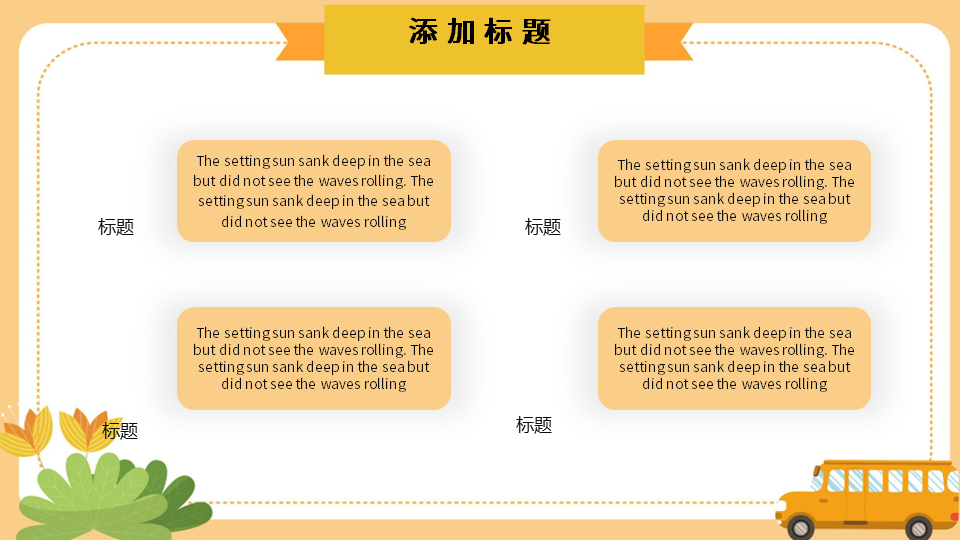 添加标题

标题

The setting sun sank deep in the sea but did not see the waves rolling. The setting sun sank deep in the sea but did not see the waves rolling

标题

The setting sun sank deep in the sea but did not see the waves rolling. The setting sun sank deep in the sea but did not see the waves rolling

标题

The setting sun sank deep in the sea but did not see the waves rolling. The setting sun sank deep in the sea but did not see the waves rolling

标题

The setting sun sank deep in the sea but did not see the waves rolling. The setting sun sank deep in the sea but did not see the waves rolling